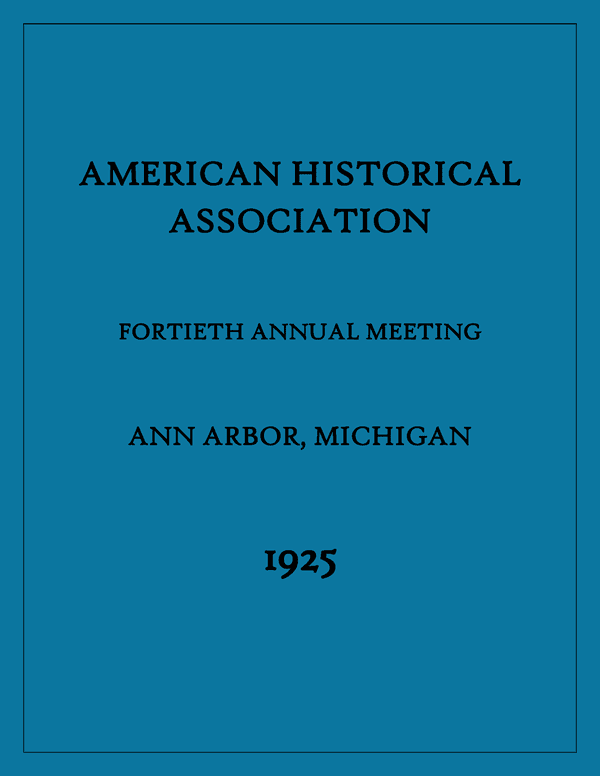 AMERICAN HISTORICAL ASSOCIATION

FORTIETH ANNUAL MEETING

ANN ARBOR, MICHIGAN

1925